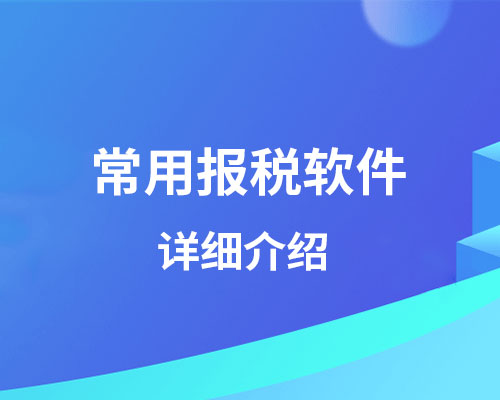 常用报税软件

详细介绍